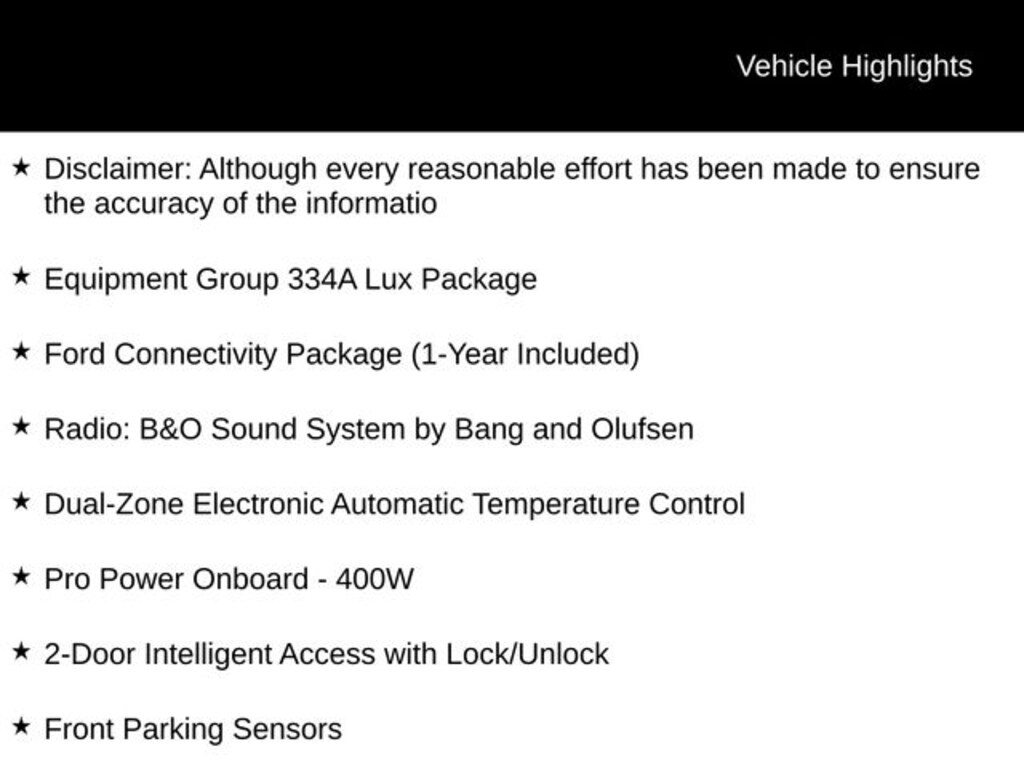 Vehicle Highlights

★ Disclaimer: Although every reasonable effort has been made to ensure the accuracy of the informatio

★ Equipment Group 334A Lux Package

★ Ford Connectivity Package (1-Year Included)

★ Radio: B&O Sound System by Bang and Olufsen

★ Dual-Zone Electronic Automatic Temperature Control

★ Pro Power Onboard - 400W

★ 2-Door Intelligent Access with Lock/Unlock

★ Front Parking Sensors